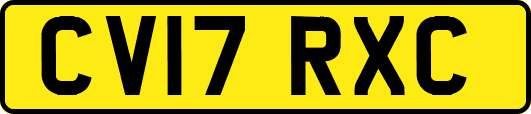 CV17 RXC